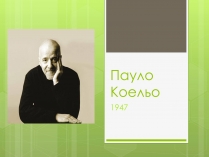 Пауло Коельо
1947